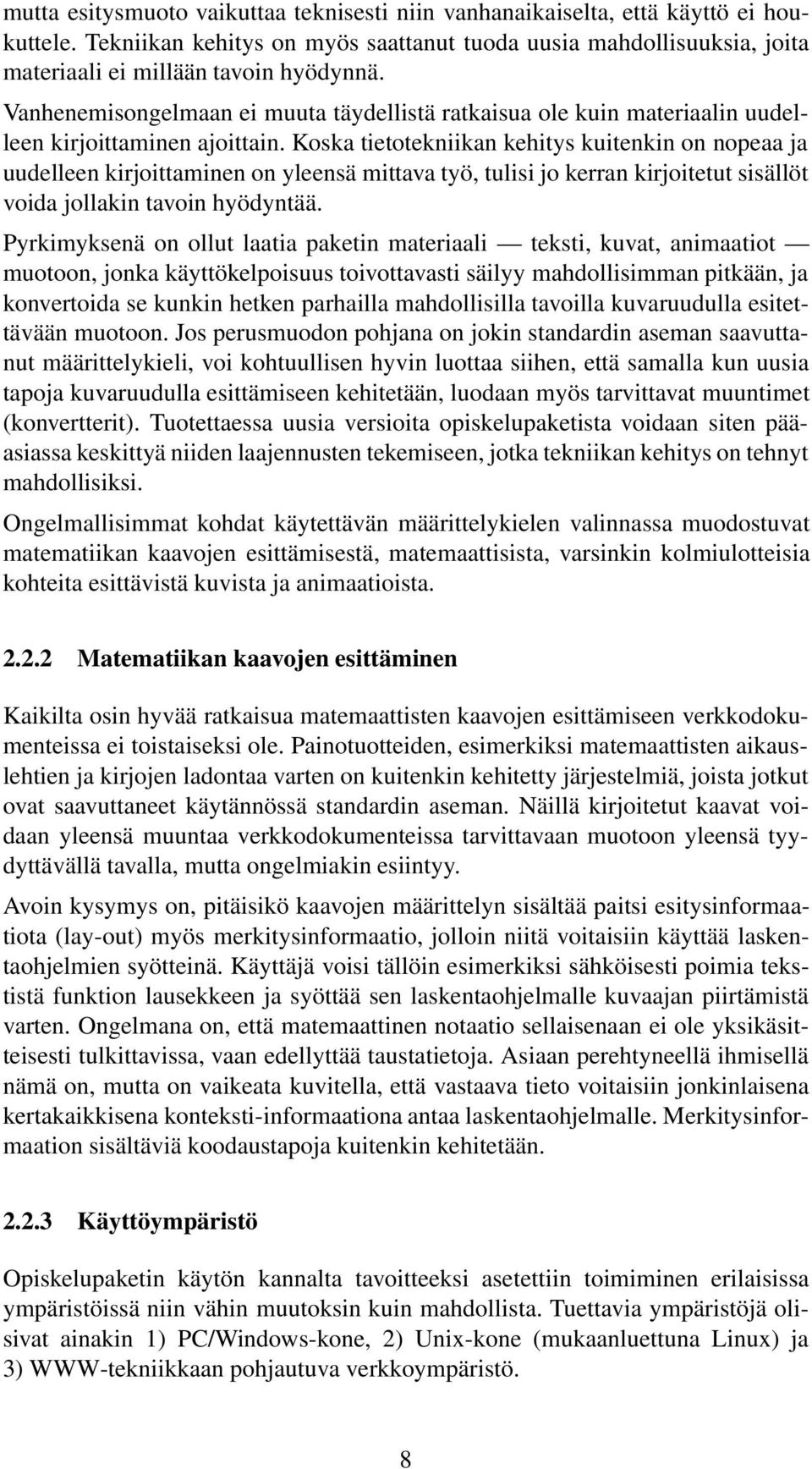 mutta esitysmuoto vaikuttaa teknisesti niin vanhanaikaiselta, että käyttö ei houkuttele. Tekniikan kehitys on myös saattanut tuoda uusia mahdollisuuksia, joita materiaali ei millään tavoin hyödynnä.

Vanhenemisongelmaan ei muuta täydellistä ratkaisua ole kuin materiaalin uudelleen kirjoittaminen ajoittain. Koska tietotekniikan kehitys kuitenkin on nopeaa ja uudelleen kirjoittaminen on yleensä mittava työ, tulisi jo kerran kirjoitetut sisällöt voida jollakin tavoin hyödyntää.

Pyrkimyksenä on ollut laatia paketin materiaali — teksti, kuvat, animaatiot — muotoon, jonka käyttökelpoisuus toivottavasti säilyy mahdollisimman pitkään, ja konvertoida se kunkin hetken parhailla mahdollisilla tavoilla kuvaruudulla esitettävään muotoon. Jos perusmuodon pohjana on jokin standardin aseman saavuttanut määrittelykieli, voi kohtuullisen hyvin luottaa siihen, että samalla kun uusia tapoja kuvaruudulla esittämiseen kehitetään, luodaan myös tarvittavat muuntimet (konvertterit). Tuotettaessa uusia versioita opiskelupaketista voidaan siten pääasiassa keskittyä niiden laajennusten tekemiseen, jotka tekniikan kehitys on tehnyt mahdollisiksi.

Ongelmallisimmat kohdat käytettävän määrittelykielen valinnassa muodostuvat matematiikan kaavojen esittämisestä, matemaattisista, varsinkin kolmiulotteisia kohteita esittävistä kuvista ja animaatioista.

2.2.2 Matematiikan kaavojen esittäminen

Kaikilta osin hyvää ratkaisua matemaattisten kaavojen esittämiseen verkkodokumenteissa ei toistaiseksi ole. Painotuotteiden, esimerkiksi matemaattisten aikauslehtien ja kirjojen ladontaa varten on kuitenkin kehitetty järjestelmiä, joista jotkut ovat saavuttaneet käytännössä standardin aseman. Näillä kirjoitetut kaavat voidaan yleensä muuntaa verkkodokumenteissa tarvittavaan muotoon yleensä tyydyttävällä tavalla, mutta ongelmiakin esiintyy.

Avoin kysymys on, pitäisikö kaavojen määrittelyn sisältää paitsi esitysinformaatiota (lay-out) myös merkitysinformaatio, jolloin niitä voitaisiin käyttää laskentaohjelmien syötteinä. Käyttäjä voisi tällöin esimerkiksi sähköisesti poimia tekstistä funktion lausekkeen ja syöttää sen laskentaohjelmalle kuvaajan piirtämistä varten. Ongelmana on, että matemaattinen notaatio sellaisenaan ei ole yksikäsitteisesti tulkittavissa, vaan edellyttää taustatietoja. Asiaan perehtyneellä ihmisellä nämä on, mutta on vaikeata kuvitella, että vastaava tieto voitaisiin jonkinlaisena kertakaikkisena konteksti-informaationa antaa laskentaohjelmalle. Merkitysinformaation sisältäviä koodaustapoja kuitenkin kehitetään.

2.2.3 Käyttöympäristö

Opiskelupaketin käytön kannalta tavoitteeksi asetettiin toimiminen erilaisissa ympäristöissä niin vähin muutoksin kuin mahdollista. Tuettavia ympäristöjä olisivat ainakin 1) PC/Windows-kone, 2) Unix-kone (mukaanluettuna Linux) ja 3) WWW-tekniikkaan pohjautuva verkkoympäristö.

8